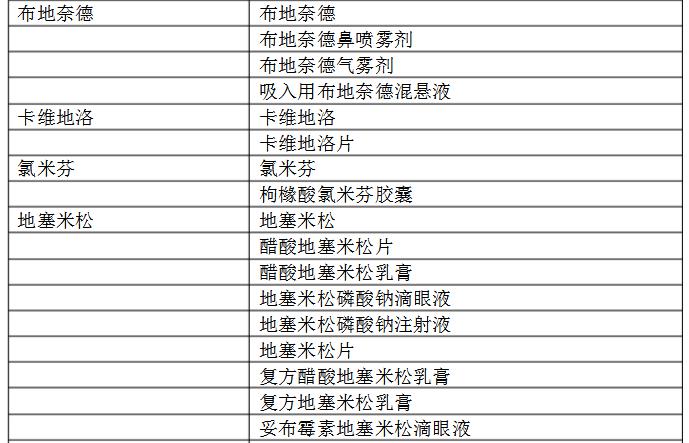 | 布地奈德 | 布地奈德 |
|---|---|
|  | 布地奈德鼻喷雾剂 |
|  | 布地奈德气雾剂 |
|  | 吸入用布地奈德混悬液 |
| 卡维地洛 | 卡维地洛 |
|  | 卡维地洛片 |
| 氯米芬 | 氯米芬 |
|  | 枸橼酸氯米芬胶囊 |
| 地塞米松 | 地塞米松 |
|  | 醋酸地塞米松片 |
|  | 醋酸地塞米松乳膏 |
|  | 地塞米松磷酸钠滴眼液 |
|  | 地塞米松磷酸钠注射液 |
|  | 地塞米松片 |
|  | 复方醋酸地塞米松乳膏 |
|  | 复方地塞米松乳膏 |
|  | 妥布霉素地塞米松滴眼液 |